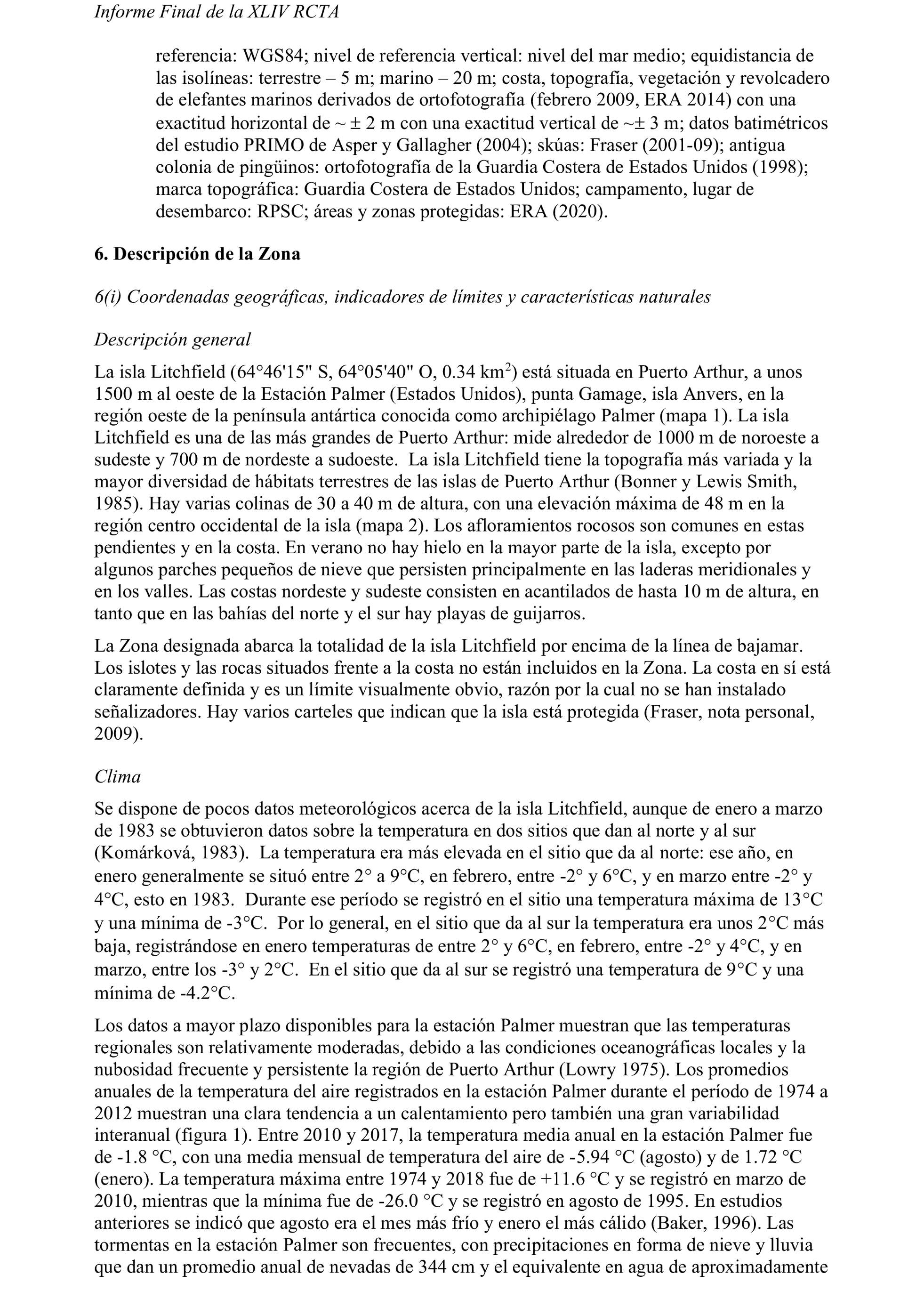 Informe Final de la XLIV RCTA

referencia: WGS84; nivel de referencia vertical: nivel del mar medio; equidistancia de las isolíneas: terrestre – 5 m; marino – 20 m; costa, topografía, vegetación y revolcadero de elefantes marinos derivados de ortofotografía (febrero 2009, ERA 2014) con una exactitud horizontal de ~ ± 2 m con una exactitud vertical de ~± 3 m; datos batimétricos del estudio PRIMO de Asper y Gallagher (2004); skúas: Fraser (2001-09); antigua colonia de pingüinos: ortofotografía de la Guardia Costera de Estados Unidos (1998); marca topográfica: Guardia Costera de Estados Unidos; campamento, lugar de desembarco: RPSC; áreas y zonas protegidas: ERA (2020).

6. Descripción de la Zona

6(i) Coordenadas geográficas, indicadores de límites y características naturales

Descripción general

La isla Litchfield (64°46'15" S, 64°05'40" O, 0.34 km$^2$) está situada en Puerto Arthur, a unos 1500 m al oeste de la Estación Palmer (Estados Unidos), punta Gamage, isla Anvers, en la región oeste de la península antártica conocida como archipiélago Palmer (mapa 1). La isla Litchfield es una de las más grandes de Puerto Arthur: mide alrededor de 1000 m de noroeste a sudeste y 700 m de nordeste a sudoeste. La isla Litchfield tiene la topografía más variada y la mayor diversidad de hábitats terrestres de las islas de Puerto Arthur (Bonner y Lewis Smith, 1985). Hay varias colinas de 30 a 40 m de altura, con una elevación máxima de 48 m en la región centro occidental de la isla (mapa 2). Los afloramientos rocosos son comunes en estas pendientes y en la costa. En verano no hay hielo en la mayor parte de la isla, excepto por algunos parches pequeños de nieve que persisten principalmente en las laderas meridionales y en los valles. Las costas nordeste y sudeste consisten en acantilados de hasta 10 m de altura, en tanto que en las bahías del norte y el sur hay playas de guijarros.

La Zona designada abarca la totalidad de la isla Litchfield por encima de la línea de bajamar. Los islotes y las rocas situados frente a la costa no están incluidos en la Zona. La costa en sí está claramente definida y es un límite visualmente obvio, razón por la cual no se han instalado señalizadores. Hay varios carteles que indican que la isla está protegida (Fraser, nota personal, 2009).

Clima

Se dispone de pocos datos meteorológicos acerca de la isla Litchfield, aunque de enero a marzo de 1983 se obtuvieron datos sobre la temperatura en dos sitios que dan al norte y al sur (Komárková, 1983). La temperatura era más elevada en el sitio que da al norte: ese año, en enero generalmente se situó entre 2° a 9°C, en febrero, entre -2° y 6°C, y en marzo entre -2° y 4°C, esto en 1983. Durante ese período se registró en el sitio una temperatura máxima de 13°C y una mínima de -3°C. Por lo general, en el sitio que da al sur la temperatura era unos 2°C más baja, registrándose en enero temperaturas de entre 2° y 6°C, en febrero, entre -2° y 4°C, y en marzo, entre los -3° y 2°C. En el sitio que da al sur se registró una temperatura de 9°C y una mínima de -4.2°C.

Los datos a mayor plazo disponibles para la estación Palmer muestran que las temperaturas regionales son relativamente moderadas, debido a las condiciones oceanográficas locales y la nubosidad frecuente y persistente la región de Puerto Arthur (Lowry 1975). Los promedios anuales de la temperatura del aire registrados en la estación Palmer durante el período de 1974 a 2012 muestran una clara tendencia a un calentamiento pero también una gran variabilidad interanual (figura 1). Entre 2010 y 2017, la temperatura media anual en la estación Palmer fue de -1.8 °C, con una media mensual de temperatura del aire de -5.94 °C (agosto) y de 1.72 °C (enero). La temperatura máxima entre 1974 y 2018 fue de +11.6 °C y se registró en marzo de 2010, mientras que la mínima fue de -26.0 °C y se registró en agosto de 1995. En estudios anteriores se indicó que agosto era el mes más frío y enero el más cálido (Baker, 1996). Las tormentas en la estación Palmer son frecuentes, con precipitaciones en forma de nieve y lluvia que dan un promedio anual de nevadas de 344 cm y el equivalente en agua de aproximadamente